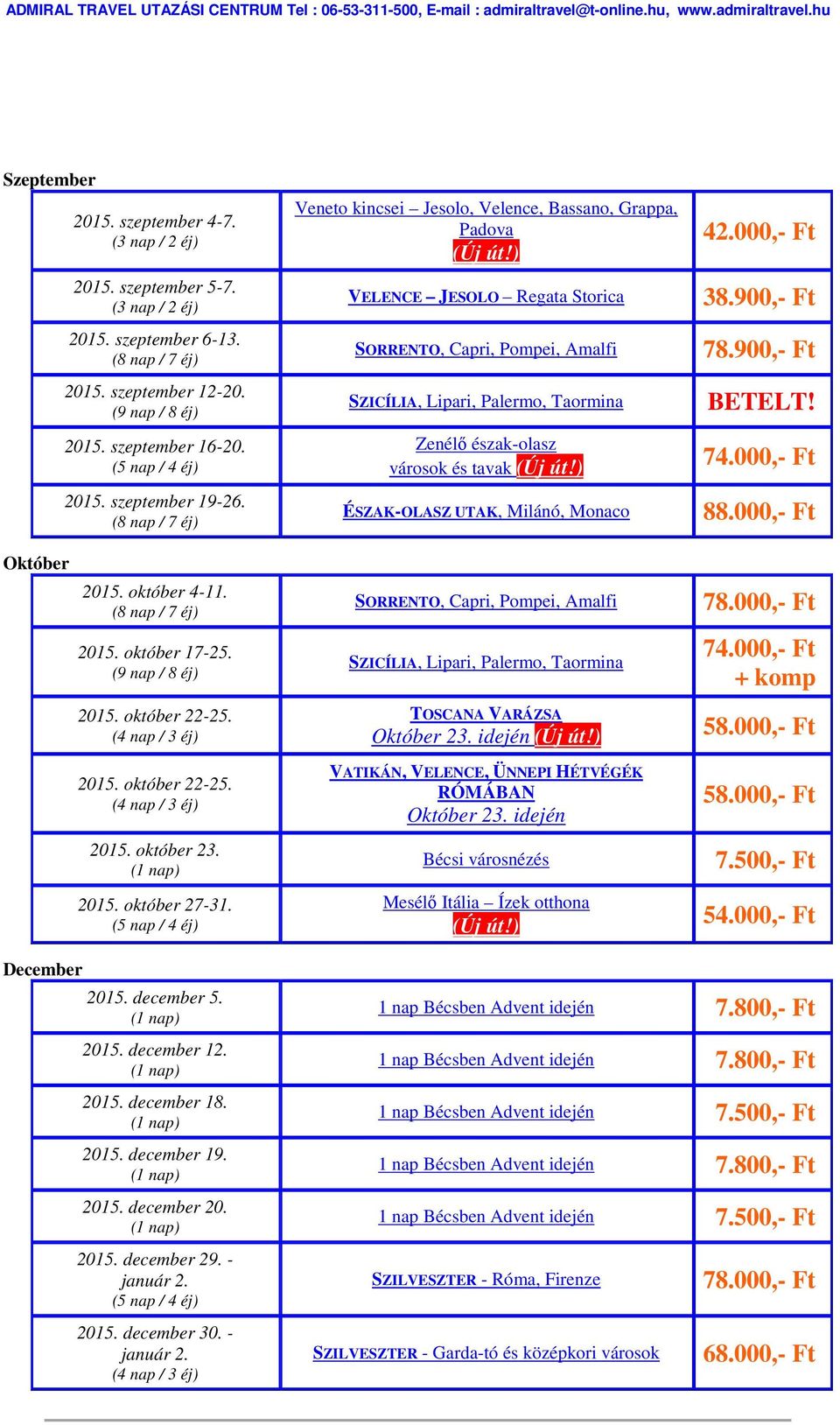 ADMIRAL TRAVEL UTAZÁSI CENTRUM Tel : 06-53-311-500, E-mail : admiraltravel@t-online.hu, www.admiraltravel.hu

Szeptember

| | | |
|---|---|---|
| 2015. szeptember 4-7. (3 nap / 2 éj) | Veneto kincsei – Jesolo, Velence, Bassano, Grappa, Padova (Új út!) | 42.000,- Ft |
| 2015. szeptember 5-7. (3 nap / 2 éj) | VELENCE – JESOLO – Regata Storica | 38.900,- Ft |
| 2015. szeptember 6-13. (8 nap / 7 éj) | SORRENTO, Capri, Pompei, Amalfi | 78.900,- Ft |
| 2015. szeptember 12-20. (9 nap / 8 éj) | SZICÍLIA, Lipari, Palermo, Taormina | BETELT! |
| 2015. szeptember 16-20. (5 nap / 4 éj) | Zenélő észak-olasz városok és tavak (Új út!) | 74.000,- Ft |
| 2015. szeptember 19-26. (8 nap / 7 éj) | ÉSZAK-OLASZ UTAK, Milánó, Monaco | 88.000,- Ft |

Október

| | | |
|---|---|---|
| 2015. október 4-11. (8 nap / 7 éj) | SORRENTO, Capri, Pompei, Amalfi | 78.000,- Ft |
| 2015. október 17-25. (9 nap / 8 éj) | SZICÍLIA, Lipari, Palermo, Taormina | 74.000,- Ft + komp |
| 2015. október 22-25. (4 nap / 3 éj) | TOSCANA VARÁZSA Október 23. idején (Új út!) | 58.000,- Ft |
| 2015. október 22-25. (4 nap / 3 éj) | VATIKÁN, VELENCE, ÜNNEPI HÉTVÉGÉK RÓMÁBAN Október 23. idején | 58.000,- Ft |
| 2015. október 23. (1 nap) | Bécsi városnézés | 7.500,- Ft |
| 2015. október 27-31. (5 nap / 4 éj) | Mesélő Itália – Ízek otthona (Új út!) | 54.000,- Ft |

December

| | | |
|---|---|---|
| 2015. december 5. (1 nap) | 1 nap Bécsben Advent idején | 7.800,- Ft |
| 2015. december 12. (1 nap) | 1 nap Bécsben Advent idején | 7.800,- Ft |
| 2015. december 18. (1 nap) | 1 nap Bécsben Advent idején | 7.500,- Ft |
| 2015. december 19. (1 nap) | 1 nap Bécsben Advent idején | 7.800,- Ft |
| 2015. december 20. (1 nap) | 1 nap Bécsben Advent idején | 7.500,- Ft |
| 2015. december 29. - január 2. (5 nap / 4 éj) | SZILVESZTER - Róma, Firenze | 78.000,- Ft |
| 2015. december 30. - január 2. (4 nap / 3 éj) | SZILVESZTER - Garda-tó és középkori városok | 68.000,- Ft |